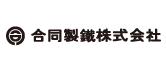 合同製鐵株式会社